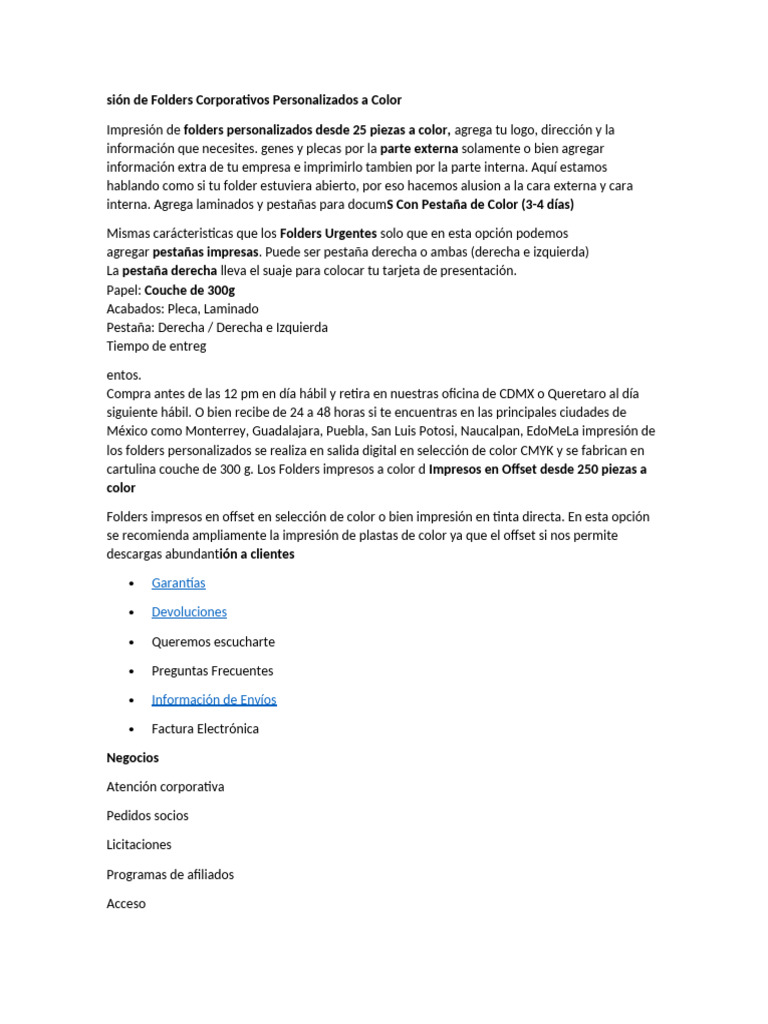 sión de Folders Corporativos Personalizados a Color

Impresión de folders personalizados desde 25 piezas a color, agrega tu logo, dirección y la información que necesites. genes y plecas por la parte externa solamente o bien agregar información extra de tu empresa e imprimirlo tambien por la parte interna. Aquí estamos hablando como si tu folder estuviera abierto, por eso hacemos alusion a la cara externa y cara interna. Agrega laminados y pestañas para documS Con Pestaña de Color (3-4 días)

Mismas carácteristicas que los Folders Urgentes solo que en esta opción podemos agregar pestañas impresas. Puede ser pestaña derecha o ambas (derecha e izquierda)
La pestaña derecha lleva el suaje para colocar tu tarjeta de presentación.
Papel: Couche de 300g
Acabados: Pleca, Laminado
Pestaña: Derecha / Derecha e Izquierda
Tiempo de entreg

entos.
Compra antes de las 12 pm en día hábil y retira en nuestras oficina de CDMX o Queretaro al día siguiente hábil. O bien recibe de 24 a 48 horas si te encuentras en las principales ciudades de México como Monterrey, Guadalajara, Puebla, San Luis Potosi, Naucalpan, EdoMeLa impresión de los folders personalizados se realiza en salida digital en selección de color CMYK y se fabrican en cartulina couche de 300 g. Los Folders impresos a color d Impresos en Offset desde 250 piezas a color

Folders impresos en offset en selección de color o bien impresión en tinta directa. En esta opción se recomienda ampliamente la impresión de plastas de color ya que el offset si nos permite descargas abundantión a clientes

• Garantías
• Devoluciones
• Queremos escucharte
• Preguntas Frecuentes
• Información de Envíos
• Factura Electrónica

Negocios

Atención corporativa

Pedidos socios

Licitaciones

Programas de afiliados

Acceso